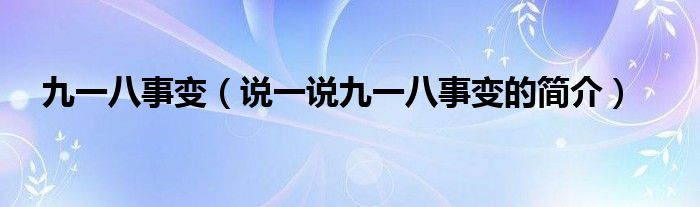 九一八事变（说一说九一八事变的简介）